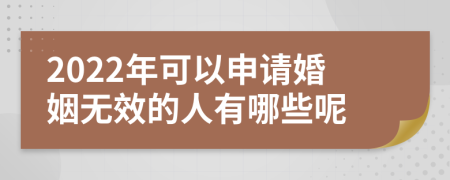 2022年可以申请婚姻无效的人有哪些呢